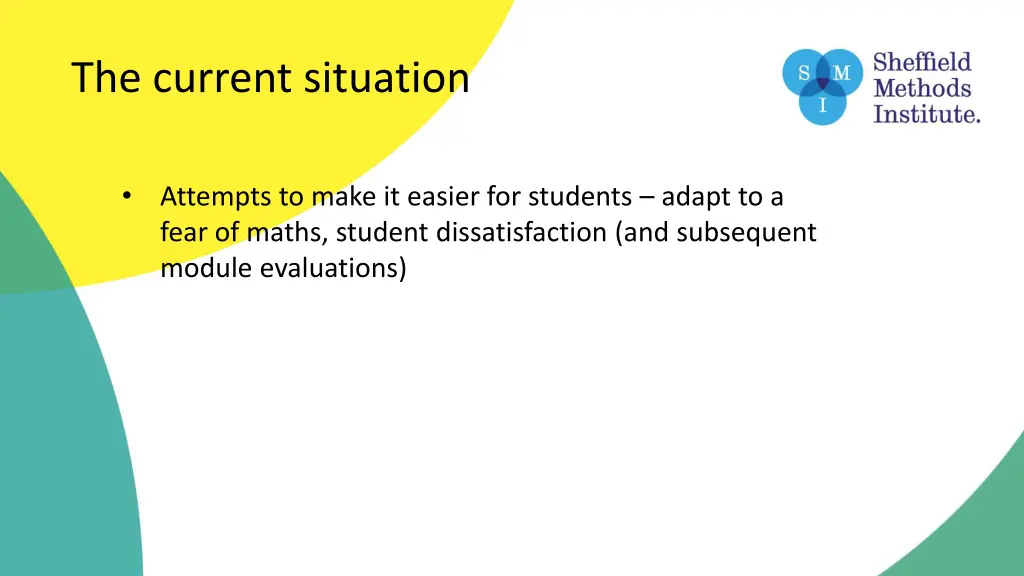 The current situation

S M I Sheffield Methods Institute.

• Attempts to make it easier for students – adapt to a fear of maths, student dissatisfaction (and subsequent module evaluations)